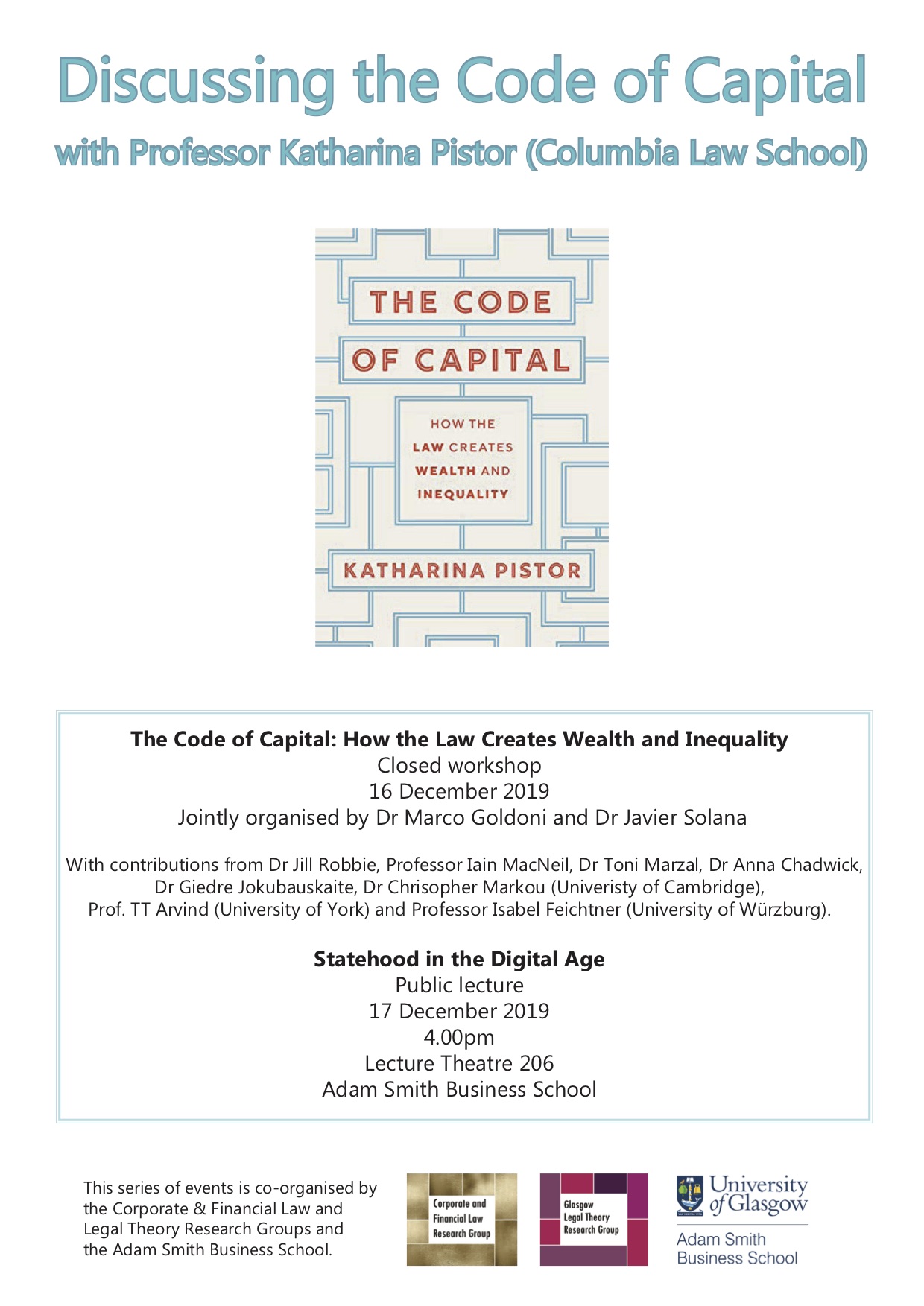 Discussing the Code of Capital
with Professor Katharina Pistor (Columbia Law School)

THE CODE OF CAPITAL

HOW THE LAW CREATES WEALTH AND INEQUALITY

KATHARINA PISTOR

The Code of Capital: How the Law Creates Wealth and Inequality
Closed workshop
16 December 2019
Jointly organised by Dr Marco Goldoni and Dr Javier Solana

With contributions from Dr Jill Robbie, Professor Iain MacNeil, Dr Toni Marzal, Dr Anna Chadwick, Dr Giedre Jokubauskaite, Dr Chrisopher Markou (Univeristy of Cambridge), Prof. TT Arvind (University of York) and Professor Isabel Feichtner (University of Würzburg).

Statehood in the Digital Age
Public lecture
17 December 2019
4.00pm
Lecture Theatre 206
Adam Smith Business School

This series of events is co-organised by the Corporate & Financial Law and Legal Theory Research Groups and the Adam Smith Business School.

Corporate and Financial Law Research Group

Glasgow Legal Theory Research Group

University of Glasgow
Adam Smith Business School